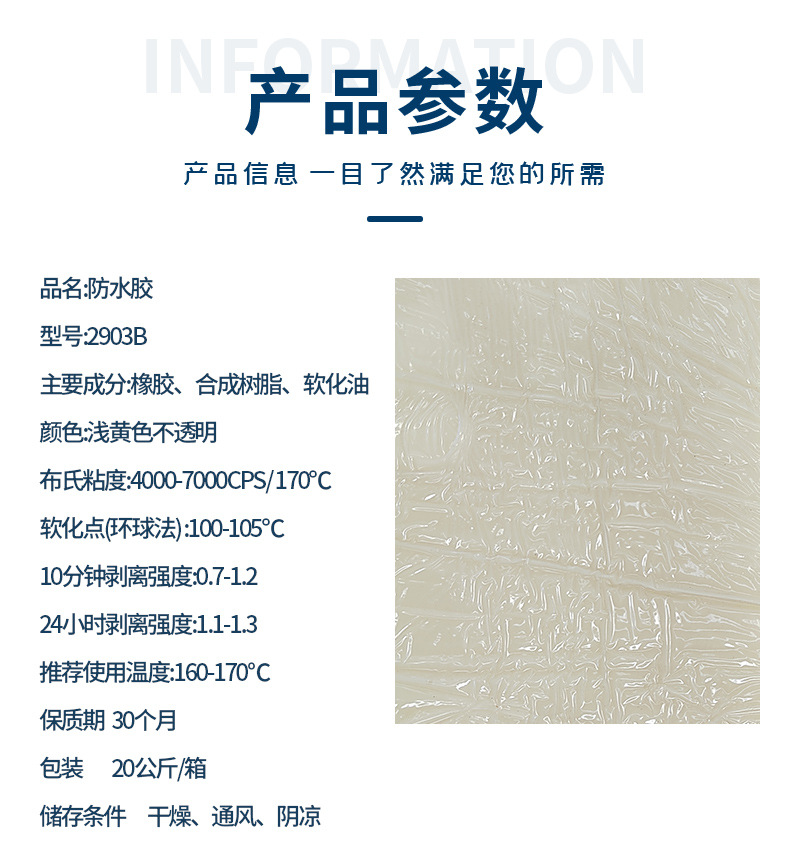 INFORMATION
产品参数

产品信息 一目了然满足您的所需

品名:防水胶

型号:2903B

主要成分:橡胶、合成树脂、软化油

颜色:浅黄色不透明

布氏粘度:4000-7000CPS/170°C

软化点(环球法):100-105°C

10分钟剥离强度:0.7-1.2

24小时剥离强度:1.1-1.3

推荐使用温度:160-170°C

保质期 30个月

包装 20公斤/箱

储存条件 干燥、通风、阴凉